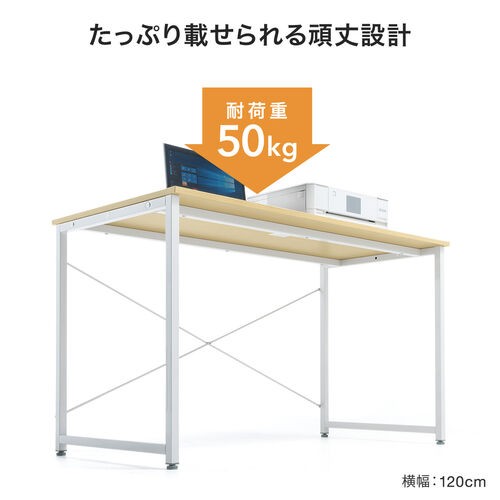 たっぷり載せられる頑丈設計

耐荷重
50kg

横幅：120cm